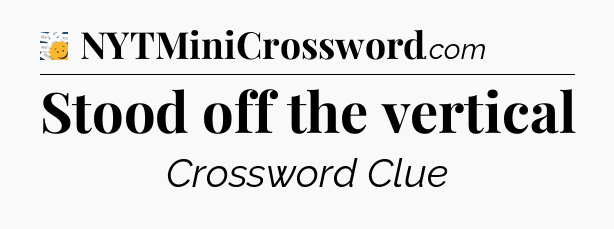 NYTMiniCrossword.com

Stood off the vertical

Crossword Clue